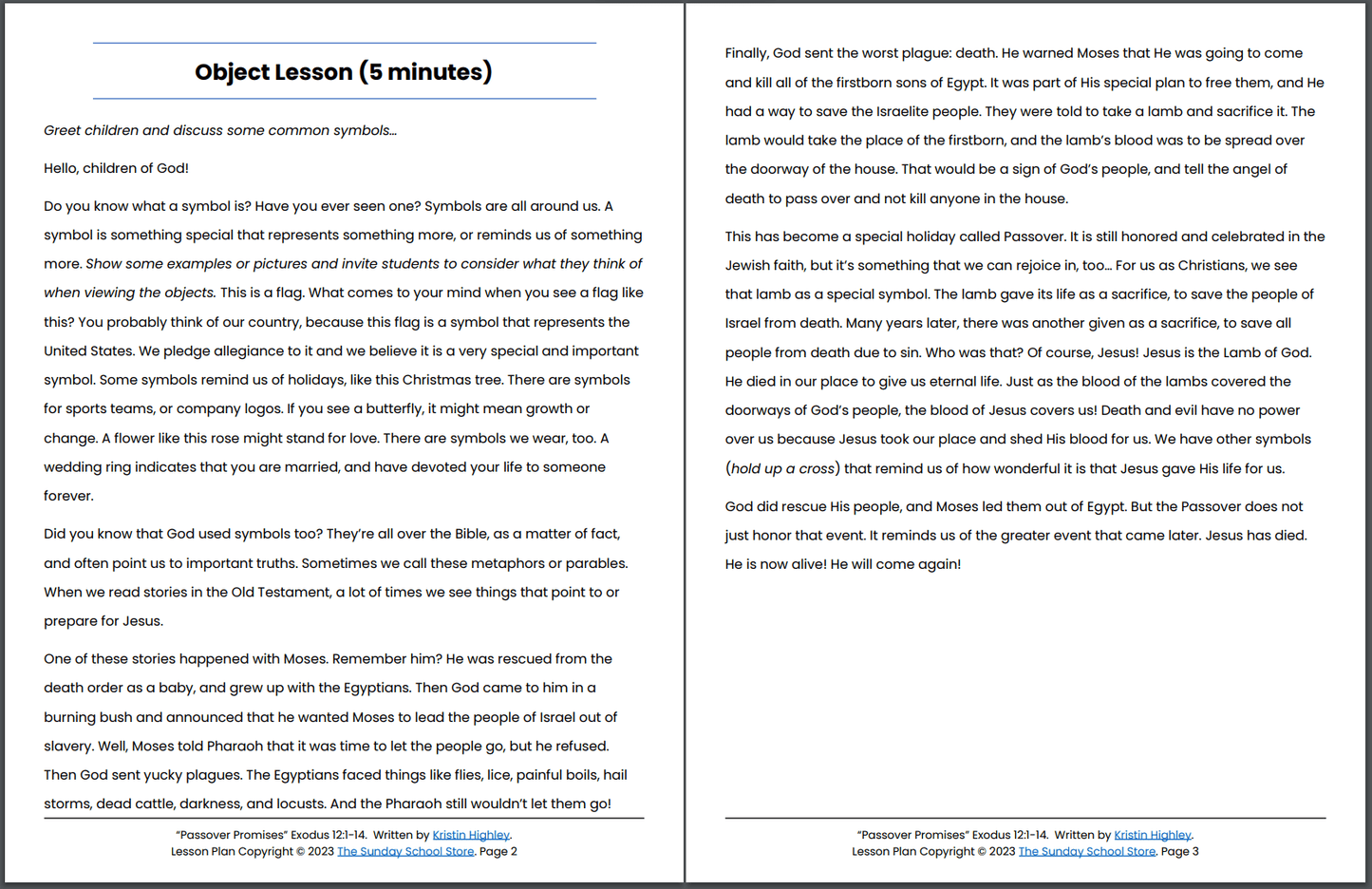 Object Lesson (5 minutes)

Greet children and discuss some common symbols…

Hello, children of God!

Do you know what a symbol is? Have you ever seen one? Symbols are all around us. A symbol is something special that represents something more, or reminds us of something more. Show some examples or pictures and invite students to consider what they think of when viewing the objects. This is a flag. What comes to your mind when you see a flag like this? You probably think of our country, because this flag is a symbol that represents the United States. We pledge allegiance to it and we believe it is a very special and important symbol. Some symbols remind us of holidays, like this Christmas tree. There are symbols for sports teams, or company logos. If you see a butterfly, it might mean growth or change. A flower like this rose might stand for love. There are symbols we wear, too. A wedding ring indicates that you are married, and have devoted your life to someone forever.

Did you know that God used symbols too? They're all over the Bible, as a matter of fact, and often point us to important truths. Sometimes we call these metaphors or parables. When we read stories in the Old Testament, a lot of times we see things that point to or prepare for Jesus.

One of these stories happened with Moses. Remember him? He was rescued from the death order as a baby, and grew up with the Egyptians. Then God came to him in a burning bush and announced that he wanted Moses to lead the people of Israel out of slavery. Well, Moses told Pharaoh that it was time to let the people go, but he refused. Then God sent yucky plagues. The Egyptians faced things like flies, lice, painful boils, hail storms, dead cattle, darkness, and locusts. And the Pharaoh still wouldn't let them go!

"Passover Promises" Exodus 12:1-14. Written by Kristin Highley.
Lesson Plan Copyright © 2023 The Sunday School Store. Page 2

Finally, God sent the worst plague: death. He warned Moses that He was going to come and kill all of the firstborn sons of Egypt. It was part of His special plan to free them, and He had a way to save the Israelite people. They were told to take a lamb and sacrifice it. The lamb would take the place of the firstborn, and the lamb's blood was to be spread over the doorway of the house. That would be a sign of God's people, and tell the angel of death to pass over and not kill anyone in the house.

This has become a special holiday called Passover. It is still honored and celebrated in the Jewish faith, but it's something that we can rejoice in, too… For us as Christians, we see that lamb as a special symbol. The lamb gave its life as a sacrifice, to save the people of Israel from death. Many years later, there was another given as a sacrifice, to save all people from death due to sin. Who was that? Of course, Jesus! Jesus is the Lamb of God. He died in our place to give us eternal life. Just as the blood of the lambs covered the doorways of God's people, the blood of Jesus covers us! Death and evil have no power over us because Jesus took our place and shed His blood for us. We have other symbols (hold up a cross) that remind us of how wonderful it is that Jesus gave His life for us.

God did rescue His people, and Moses led them out of Egypt. But the Passover does not just honor that event. It reminds us of the greater event that came later. Jesus has died. He is now alive! He will come again!

"Passover Promises" Exodus 12:1-14. Written by Kristin Highley.
Lesson Plan Copyright © 2023 The Sunday School Store. Page 3